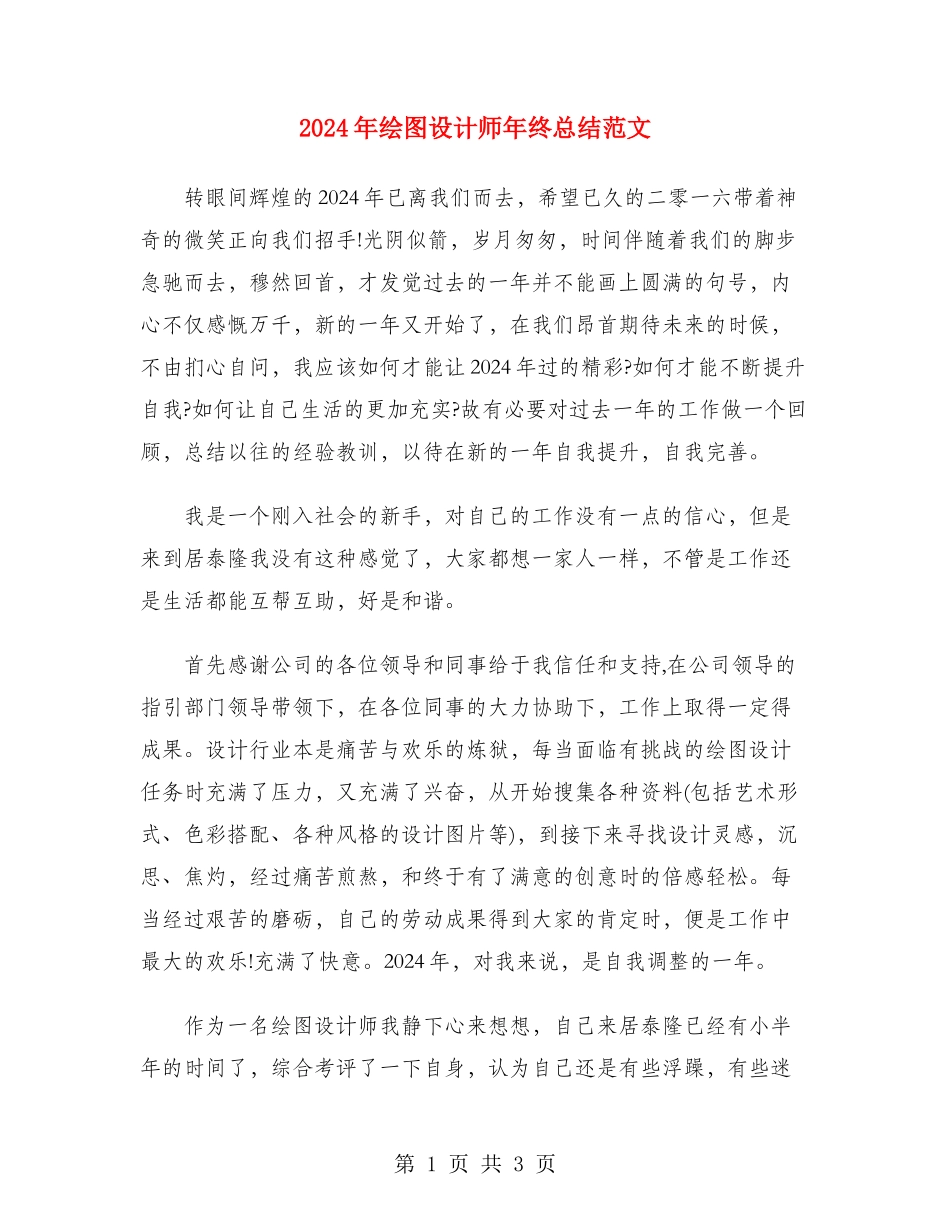 2024年绘图设计师年终总结范文

转眼间辉煌的2024年已离我们而去，希望已久的二零一六带着神奇的微笑正向我们招手!光阴似箭，岁月匆匆，时间伴随着我们的脚步急驰而去，穆然回首，才发觉过去的一年并不能画上圆满的句号，内心不仅感慨万千，新的一年又开始了，在我们昂首期待未来的时候，不由扪心自问，我应该如何才能让2024年过的精彩?如何才能不断提升自我?如何让自己生活的更加充实?故有必要对过去一年的工作做一个回顾，总结以往的经验教训，以待在新的一年自我提升，自我完善。

我是一个刚入社会的新手，对自己的工作没有一点的信心，但是来到居泰隆我没有这种感觉了，大家都想一家人一样，不管是工作还是生活都能互帮互助，好是和谐。

首先感谢公司的各位领导和同事给于我信任和支持,在公司领导的指引部门领导带领下，在各位同事的大力协助下，工作上取得一定得成果。设计行业本是痛苦与欢乐的炼狱，每当面临有挑战的绘图设计任务时充满了压力，又充满了兴奋，从开始搜集各种资料(包括艺术形式、色彩搭配、各种风格的设计图片等)，到接下来寻找设计灵感，沉思、焦灼，经过痛苦煎熬，和终于有了满意的创意时的倍感轻松。每当经过艰苦的磨砺，自己的劳动成果得到大家的肯定时，便是工作中最大的欢乐!充满了快意。2024年，对我来说，是自我调整的一年。

作为一名绘图设计师我静下心来想想，自己来居泰隆已经有小半年的时间了，综合考评了一下自身，认为自己还是有些浮躁，有些迷

第 1 页 共 3 页